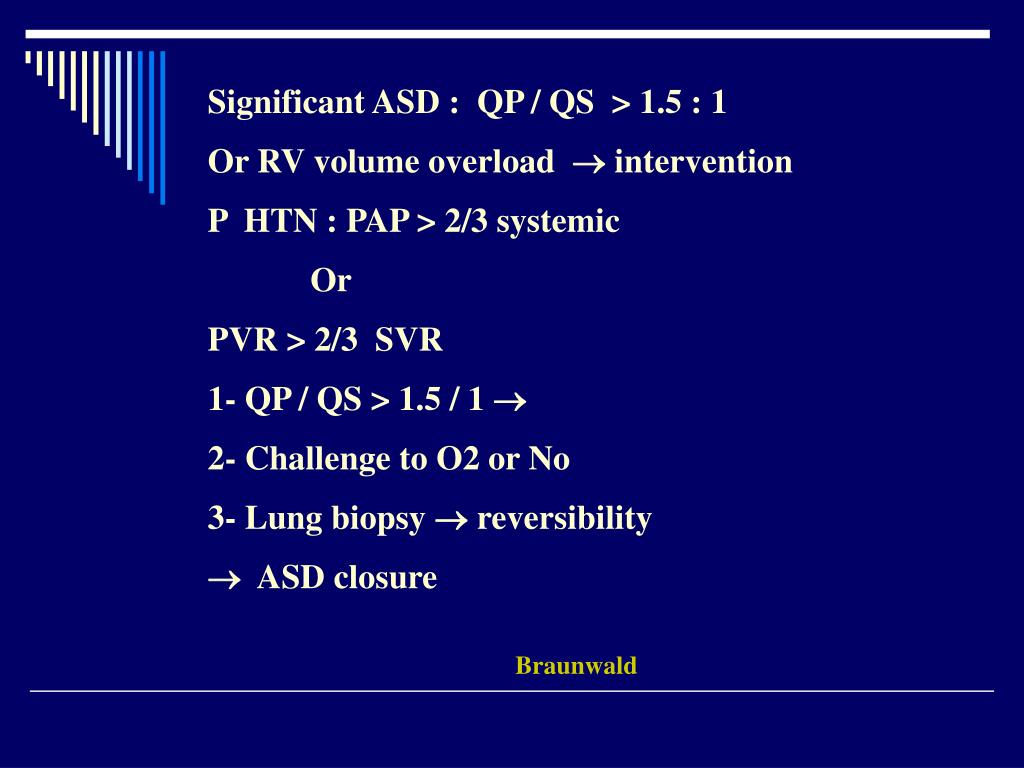 Significant ASD : QP / QS $>$ 1.5 : 1

Or RV volume overload $\rightarrow$ intervention

P HTN : PAP $>$ 2/3 systemic

Or

PVR $>$ 2/3 SVR

1- QP / QS $>$ 1.5 / 1 $\rightarrow$

2- Challenge to O2 or No

3- Lung biopsy $\rightarrow$ reversibility

$\rightarrow$ ASD closure

Braunwald